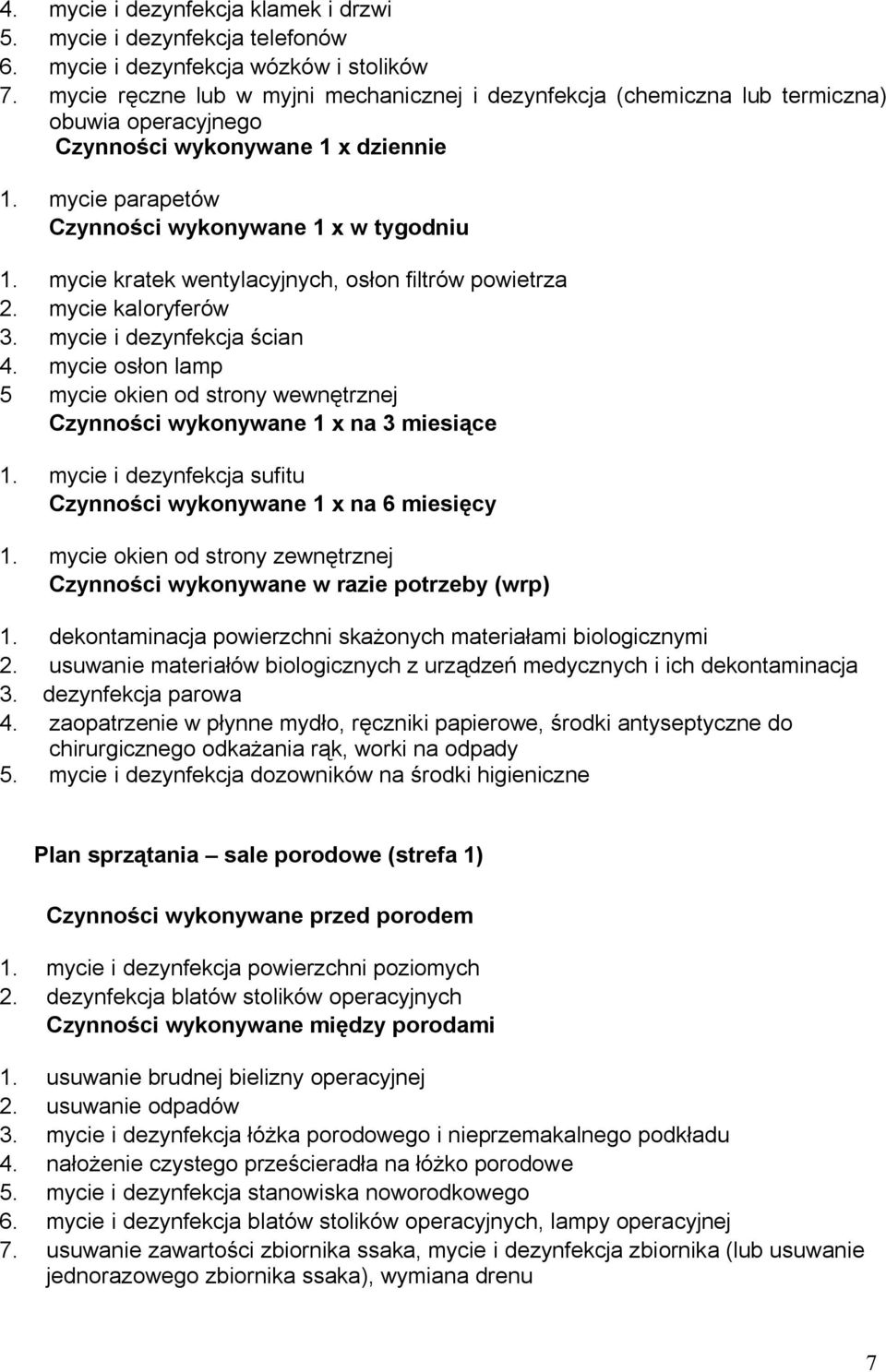 4. mycie i dezynfekcja klamek i drzwi
5. mycie i dezynfekcja telefonów
6. mycie i dezynfekcja wózków i stolików
7. mycie ręczne lub w myjni mechanicznej i dezynfekcja (chemiczna lub termiczna) obuwia operacyjnego

Czynności wykonywane 1 x dziennie

1. mycie parapetów

Czynności wykonywane 1 x w tygodniu

1. mycie kratek wentylacyjnych, osłon filtrów powietrza
2. mycie kaloryferów
3. mycie i dezynfekcja ścian
4. mycie osłon lamp
5 mycie okien od strony wewnętrznej

Czynności wykonywane 1 x na 3 miesiące

1. mycie i dezynfekcja sufitu

Czynności wykonywane 1 x na 6 miesięcy

1. mycie okien od strony zewnętrznej

Czynności wykonywane w razie potrzeby (wrp)

1. dekontaminacja powierzchni skażonych materiałami biologicznymi
2. usuwanie materiałów biologicznych z urządzeń medycznych i ich dekontaminacja
3. dezynfekcja parowa
4. zaopatrzenie w płynne mydło, ręczniki papierowe, środki antyseptyczne do chirurgicznego odkażania rąk, worki na odpady
5. mycie i dezynfekcja dozowników na środki higieniczne

Plan sprzątania – sale porodowe (strefa 1)

Czynności wykonywane przed porodem

1. mycie i dezynfekcja powierzchni poziomych
2. dezynfekcja blatów stolików operacyjnych

Czynności wykonywane między porodami

1. usuwanie brudnej bielizny operacyjnej
2. usuwanie odpadów
3. mycie i dezynfekcja łóżka porodowego i nieprzemakalnego podkładu
4. nałożenie czystego prześcieradła na łóżko porodowe
5. mycie i dezynfekcja stanowiska noworodkowego
6. mycie i dezynfekcja blatów stolików operacyjnych, lampy operacyjnej
7. usuwanie zawartości zbiornika ssaka, mycie i dezynfekcja zbiornika (lub usuwanie jednorazowego zbiornika ssaka), wymiana drenu

7